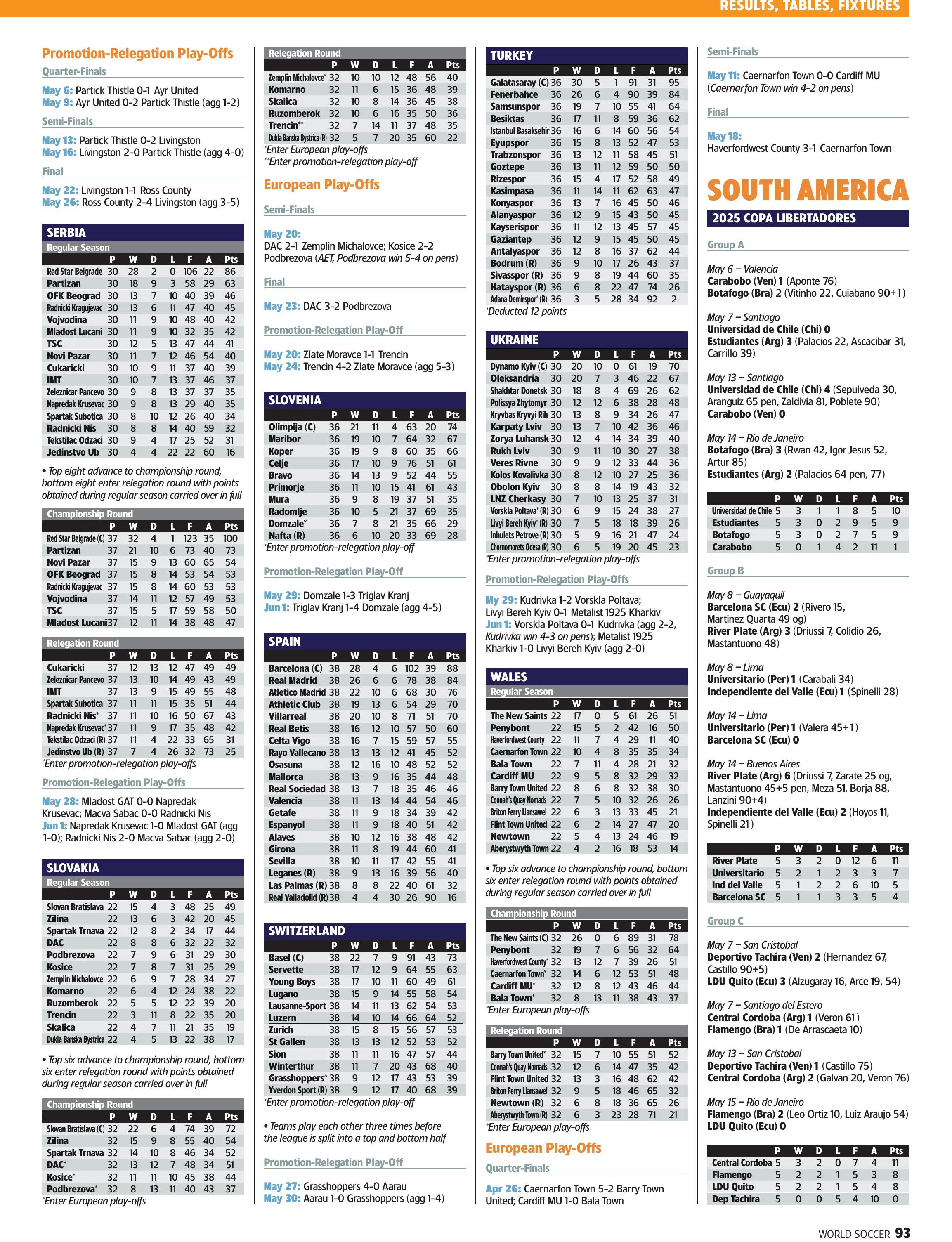 RESULTS, TABLES, FIXTURES

Promotion-Relegation Play-Offs

Quarter-Finals

May 6: Partick Thistle 0-1 Ayr United
May 9: Ayr United 0-2 Partick Thistle (agg 1-2)

Semi-Finals

May 13: Partick Thistle 0-2 Livingston
May 16: Livingston 2-0 Partick Thistle (agg 4-0)

Final

May 22: Livingston 1-1 Ross County
May 26: Ross County 2-4 Livingston (agg 3-5)

SERBIA

Regular Season

| | P | W | D | L | F | A | Pts |
|---|---|---|---|---|---|---|---|
| Red Star Belgrade | 30 | 28 | 2 | 0 | 106 | 22 | 86 |
| Partizan | 30 | 18 | 9 | 3 | 58 | 29 | 63 |
| OFK Beograd | 30 | 13 | 7 | 10 | 40 | 39 | 46 |
| Radnicki Kragujevac | 30 | 13 | 6 | 11 | 47 | 40 | 45 |
| Vojvodina | 30 | 11 | 9 | 10 | 48 | 40 | 42 |
| Mladost Lucani | 30 | 11 | 9 | 10 | 32 | 35 | 42 |
| TSC | 30 | 12 | 5 | 13 | 47 | 44 | 41 |
| Novi Pazar | 30 | 11 | 7 | 12 | 46 | 54 | 40 |
| Cukaricki | 30 | 10 | 9 | 11 | 37 | 40 | 39 |
| IMT | 30 | 10 | 7 | 13 | 37 | 46 | 37 |
| Zeleznicar Pancevo | 30 | 9 | 8 | 13 | 37 | 37 | 35 |
| Napredak Krusevac | 30 | 9 | 8 | 13 | 29 | 40 | 35 |
| Spartak Subotica | 30 | 8 | 10 | 12 | 26 | 40 | 34 |
| Radnicki Nis | 30 | 8 | 8 | 14 | 40 | 59 | 32 |
| Tekstilac Odzaci | 30 | 9 | 4 | 17 | 25 | 52 | 31 |
| Jedinstvo Ub | 30 | 4 | 4 | 22 | 22 | 60 | 16 |

• Top eight advance to championship round, bottom eight enter relegation round with points obtained during regular season carried over in full

Championship Round

| | P | W | D | L | F | A | Pts |
|---|---|---|---|---|---|---|---|
| Red Star Belgrade (C) | 37 | 32 | 4 | 1 | 123 | 35 | 100 |
| Partizan | 37 | 21 | 10 | 6 | 73 | 40 | 73 |
| Novi Pazar | 37 | 15 | 9 | 13 | 60 | 65 | 54 |
| OFK Beograd | 37 | 15 | 8 | 14 | 53 | 54 | 53 |
| Radnicki Kragujevac | 37 | 15 | 8 | 14 | 60 | 53 | 53 |
| Vojvodina | 37 | 14 | 11 | 12 | 57 | 49 | 53 |
| TSC | 37 | 15 | 5 | 17 | 59 | 58 | 50 |
| Mladost Lucani | 37 | 12 | 11 | 14 | 38 | 48 | 47 |

Relegation Round

| | P | W | D | L | F | A | Pts |
|---|---|---|---|---|---|---|---|
| Cukaricki | 37 | 12 | 13 | 12 | 47 | 49 | 49 |
| Zeleznicar Pancevo | 37 | 13 | 10 | 14 | 49 | 43 | 49 |
| IMT | 37 | 13 | 9 | 15 | 49 | 55 | 48 |
| Spartak Subotica | 37 | 11 | 11 | 15 | 35 | 51 | 44 |
| Radnicki Nis* | 37 | 11 | 10 | 16 | 50 | 67 | 43 |
| Napredak Krusevac* | 37 | 11 | 9 | 17 | 35 | 48 | 42 |
| Tekstilac Odzaci (R) | 37 | 11 | 4 | 22 | 33 | 65 | 31 |
| Jedinstvo Ub (R) | 37 | 7 | 4 | 26 | 32 | 73 | 25 |

*Enter promotion-relegation play-offs

Promotion-Relegation Play-Offs

May 28: Mladost GAT 0-0 Napredak Krusevac; Macva Sabac 0-0 Radnicki Nis
Jun 1: Napredak Krusevac 1-0 Mladost GAT (agg 1-0); Radnicki Nis 2-0 Macva Sabac (agg 2-0)

SLOVAKIA

Regular Season

| | P | W | D | L | F | A | Pts |
|---|---|---|---|---|---|---|---|
| Slovan Bratislava | 22 | 15 | 4 | 3 | 48 | 25 | 49 |
| Zilina | 22 | 13 | 6 | 3 | 42 | 20 | 45 |
| Spartak Trnava | 22 | 12 | 8 | 2 | 34 | 17 | 44 |
| DAC | 22 | 8 | 8 | 6 | 32 | 22 | 32 |
| Podbrezova | 22 | 7 | 9 | 6 | 31 | 29 | 30 |
| Kosice | 22 | 7 | 8 | 7 | 31 | 25 | 29 |
| Zemplin Michalovce | 22 | 6 | 9 | 7 | 28 | 34 | 27 |
| Komarno | 22 | 6 | 4 | 12 | 24 | 38 | 22 |
| Ruzomberok | 22 | 5 | 5 | 12 | 22 | 39 | 20 |
| Trencin | 22 | 3 | 11 | 8 | 22 | 35 | 20 |
| Skalica | 22 | 4 | 7 | 11 | 21 | 35 | 19 |
| Dukla Banska Bystrica | 22 | 4 | 5 | 13 | 22 | 38 | 17 |

• Top six advance to championship round, bottom six enter relegation round with points obtained during regular season carried over in full

Championship Round

| | P | W | D | L | F | A | Pts |
|---|---|---|---|---|---|---|---|
| Slovan Bratislava (C) | 32 | 22 | 6 | 4 | 74 | 39 | 72 |
| Zilina | 32 | 15 | 9 | 8 | 55 | 40 | 54 |
| Spartak Trnava | 32 | 14 | 10 | 8 | 46 | 34 | 52 |
| DAC* | 32 | 13 | 12 | 7 | 48 | 34 | 51 |
| Kosice* | 32 | 11 | 11 | 10 | 45 | 38 | 44 |
| Podbrezova* | 32 | 8 | 13 | 11 | 40 | 43 | 37 |

*Enter European play-offs

Relegation Round

| | P | W | D | L | F | A | Pts |
|---|---|---|---|---|---|---|---|
| Zemplin Michalovce* | 32 | 10 | 10 | 12 | 48 | 56 | 40 |
| Komarno | 32 | 11 | 6 | 15 | 36 | 48 | 39 |
| Skalica | 32 | 10 | 8 | 14 | 36 | 45 | 38 |
| Ruzomberok | 32 | 10 | 6 | 16 | 35 | 50 | 36 |
| Trencin** | 32 | 7 | 14 | 11 | 37 | 48 | 35 |
| Dukla Banska Bystrica (R) | 32 | 5 | 7 | 20 | 35 | 60 | 22 |

*Enter European play-offs
**Enter promotion-relegation play-off

European Play-Offs

Semi-Finals

May 20:
DAC 2-1 Zemplin Michalovce; Kosice 2-2 Podbrezova (AET, Podbrezova win 5-4 on pens)

Final

May 23: DAC 3-2 Podbrezova

Promotion-Relegation Play-Off

May 20: Zlate Moravce 1-1 Trencin
May 24: Trencin 4-2 Zlate Moravce (agg 5-3)

SLOVENIA

| | P | W | D | L | F | A | Pts |
|---|---|---|---|---|---|---|---|
| Olimpija (C) | 36 | 21 | 11 | 4 | 63 | 20 | 74 |
| Maribor | 36 | 19 | 10 | 7 | 64 | 32 | 67 |
| Koper | 36 | 19 | 9 | 8 | 60 | 35 | 66 |
| Celje | 36 | 17 | 10 | 9 | 76 | 51 | 61 |
| Bravo | 36 | 14 | 13 | 9 | 52 | 44 | 55 |
| Primorje | 36 | 11 | 10 | 15 | 41 | 61 | 43 |
| Mura | 36 | 9 | 8 | 19 | 37 | 51 | 35 |
| Radomlje | 36 | 10 | 5 | 21 | 37 | 69 | 35 |
| Domzale* | 36 | 7 | 8 | 21 | 35 | 66 | 29 |
| Nafta (R) | 36 | 6 | 10 | 20 | 33 | 69 | 28 |

*Enter promotion-relegation play-off

Promotion-Relegation Play-Off

May 29: Domzale 1-3 Triglav Kranj
Jun 1: Triglav Kranj 1-4 Domzale (agg 4-5)

SPAIN

| | P | W | D | L | F | A | Pts |
|---|---|---|---|---|---|---|---|
| Barcelona (C) | 38 | 28 | 4 | 6 | 102 | 39 | 88 |
| Real Madrid | 38 | 26 | 6 | 6 | 78 | 38 | 84 |
| Atletico Madrid | 38 | 22 | 10 | 6 | 68 | 30 | 76 |
| Athletic Club | 38 | 19 | 13 | 6 | 54 | 29 | 70 |
| Villarreal | 38 | 20 | 10 | 8 | 71 | 51 | 70 |
| Real Betis | 38 | 16 | 12 | 10 | 57 | 50 | 60 |
| Celta Vigo | 38 | 16 | 7 | 15 | 59 | 57 | 55 |
| Rayo Vallecano | 38 | 13 | 13 | 12 | 41 | 45 | 52 |
| Osasuna | 38 | 12 | 16 | 10 | 48 | 52 | 52 |
| Mallorca | 38 | 13 | 9 | 16 | 35 | 44 | 48 |
| Real Sociedad | 38 | 13 | 7 | 18 | 35 | 46 | 46 |
| Valencia | 38 | 11 | 13 | 14 | 44 | 54 | 46 |
| Getafe | 38 | 11 | 9 | 18 | 34 | 39 | 42 |
| Espanyol | 38 | 11 | 9 | 18 | 40 | 51 | 42 |
| Alaves | 38 | 10 | 12 | 16 | 38 | 48 | 42 |
| Girona | 38 | 11 | 8 | 19 | 44 | 60 | 41 |
| Sevilla | 38 | 10 | 11 | 17 | 42 | 55 | 41 |
| Leganes (R) | 38 | 9 | 13 | 16 | 39 | 56 | 40 |
| Las Palmas (R) | 38 | 8 | 8 | 22 | 40 | 61 | 32 |
| Real Valladolid (R) | 38 | 4 | 4 | 30 | 26 | 90 | 16 |

SWITZERLAND

| | P | W | D | L | F | A | Pts |
|---|---|---|---|---|---|---|---|
| Basel (C) | 38 | 22 | 7 | 9 | 91 | 43 | 73 |
| Servette | 38 | 17 | 12 | 9 | 64 | 55 | 63 |
| Young Boys | 38 | 17 | 10 | 11 | 60 | 49 | 61 |
| Lugano | 38 | 15 | 9 | 14 | 55 | 58 | 54 |
| Lausanne-Sport | 38 | 14 | 11 | 13 | 62 | 54 | 53 |
| Luzern | 38 | 14 | 10 | 14 | 66 | 64 | 52 |
| Zurich | 38 | 15 | 8 | 15 | 56 | 57 | 53 |
| St Gallen | 38 | 13 | 13 | 12 | 52 | 53 | 52 |
| Sion | 38 | 11 | 11 | 16 | 47 | 57 | 44 |
| Winterthur | 38 | 11 | 7 | 20 | 43 | 68 | 40 |
| Grasshoppers* | 38 | 9 | 12 | 17 | 43 | 53 | 39 |
| Yverdon Sport (R) | 38 | 9 | 12 | 17 | 40 | 68 | 39 |

*Enter promotion-relegation play-off

• Teams play each other three times before the league is split into a top and bottom half

Promotion-Relegation Play-Off

May 27: Grasshoppers 4-0 Aarau
May 30: Aarau 1-0 Grasshoppers (agg 1-4)

TURKEY

| | P | W | D | L | F | A | Pts |
|---|---|---|---|---|---|---|---|
| Galatasaray (C) | 36 | 30 | 5 | 1 | 91 | 31 | 95 |
| Fenerbahce | 36 | 26 | 6 | 4 | 90 | 39 | 84 |
| Samsunspor | 36 | 19 | 7 | 10 | 55 | 41 | 64 |
| Besiktas | 36 | 17 | 11 | 8 | 59 | 36 | 62 |
| Istanbul Basaksehir | 36 | 16 | 6 | 14 | 60 | 56 | 54 |
| Eyupspor | 36 | 15 | 8 | 13 | 52 | 47 | 53 |
| Trabzonspor | 36 | 13 | 12 | 11 | 58 | 45 | 51 |
| Goztepe | 36 | 13 | 11 | 12 | 59 | 50 | 50 |
| Rizespor | 36 | 15 | 4 | 17 | 52 | 58 | 49 |
| Kasimpasa | 36 | 11 | 14 | 11 | 62 | 63 | 47 |
| Konyaspor | 36 | 13 | 7 | 16 | 45 | 50 | 46 |
| Alanyaspor | 36 | 12 | 9 | 15 | 43 | 50 | 45 |
| Kayserispor | 36 | 11 | 12 | 13 | 45 | 57 | 45 |
| Gaziantep | 36 | 12 | 9 | 15 | 45 | 50 | 45 |
| Antalyaspor | 36 | 12 | 8 | 16 | 37 | 62 | 44 |
| Bodrum (R) | 36 | 9 | 10 | 17 | 26 | 43 | 37 |
| Sivasspor (R) | 36 | 9 | 8 | 19 | 44 | 60 | 35 |
| Hatayspor (R) | 36 | 6 | 8 | 22 | 47 | 74 | 26 |
| Adana Demirspor* (R) | 36 | 3 | 5 | 28 | 34 | 92 | 2 |

*Deducted 12 points

UKRAINE

| | P | W | D | L | F | A | Pts |
|---|---|---|---|---|---|---|---|
| Dynamo Kyiv (C) | 30 | 20 | 10 | 0 | 61 | 19 | 70 |
| Oleksandria | 30 | 20 | 7 | 3 | 46 | 22 | 67 |
| Shakhtar Donetsk | 30 | 18 | 8 | 4 | 69 | 26 | 62 |
| Polissya Zhytomyr | 30 | 12 | 12 | 6 | 38 | 28 | 48 |
| Kryvbas Kryvyi Rih | 30 | 13 | 8 | 9 | 34 | 26 | 47 |
| Karpaty Lviv | 30 | 13 | 7 | 10 | 42 | 36 | 46 |
| Zorya Luhansk | 30 | 12 | 4 | 14 | 34 | 39 | 40 |
| Rukh Lviv | 30 | 9 | 11 | 10 | 30 | 27 | 38 |
| Veres Rivne | 30 | 9 | 9 | 12 | 33 | 44 | 36 |
| Kolos Kovalivka | 30 | 8 | 12 | 10 | 27 | 25 | 36 |
| Obolon Kyiv | 30 | 8 | 8 | 14 | 19 | 43 | 32 |
| LNZ Cherkasy | 30 | 7 | 10 | 13 | 25 | 37 | 31 |
| Vorskla Poltava* (R) | 30 | 6 | 9 | 15 | 24 | 38 | 27 |
| Livyi Bereh Kyiv* (R) | 30 | 7 | 5 | 18 | 18 | 39 | 26 |
| Inhulets Petrove (R) | 30 | 5 | 9 | 16 | 21 | 47 | 24 |
| Chornomorets Odesa (R) | 30 | 6 | 5 | 19 | 20 | 45 | 23 |

*Enter promotion-relegation play-offs

Promotion-Relegation Play-Offs

My 29: Kudrivka 1-2 Vorskla Poltava; Livyi Bereh Kyiv 0-1 Metalist 1925 Kharkiv
Jun 1: Vorskla Poltava 0-1 Kudrivka (agg 2-2, Kudrivka win 4-3 on pens); Metalist 1925 Kharkiv 1-0 Livyi Bereh Kyiv (agg 2-0)

WALES

Regular Season

| | P | W | D | L | F | A | Pts |
|---|---|---|---|---|---|---|---|
| The New Saints | 22 | 17 | 0 | 5 | 61 | 26 | 51 |
| Penybont | 22 | 15 | 5 | 2 | 42 | 16 | 50 |
| Haverfordwest County | 22 | 11 | 7 | 4 | 29 | 11 | 40 |
| Caernarfon Town | 22 | 10 | 4 | 8 | 35 | 35 | 34 |
| Bala Town | 22 | 7 | 11 | 4 | 28 | 21 | 32 |
| Cardiff MU | 22 | 9 | 5 | 8 | 32 | 29 | 32 |
| Barry Town United | 22 | 8 | 6 | 8 | 32 | 38 | 30 |
| Connah's Quay Nomads | 22 | 7 | 5 | 10 | 32 | 26 | 26 |
| Briton Ferry Llansawel | 22 | 6 | 3 | 13 | 33 | 45 | 21 |
| Flint Town United | 22 | 6 | 2 | 14 | 27 | 47 | 20 |
| Newtown | 22 | 5 | 4 | 13 | 24 | 46 | 19 |
| Aberystwyth Town | 22 | 4 | 2 | 16 | 18 | 53 | 14 |

• Top six advance to championship round, bottom six enter relegation round with points obtained during regular season carried over in full

Championship Round

| | P | W | D | L | F | A | Pts |
|---|---|---|---|---|---|---|---|
| The New Saints (C) | 32 | 26 | 0 | 6 | 89 | 31 | 78 |
| Penybont | 32 | 19 | 7 | 6 | 56 | 32 | 64 |
| Haverfordwest County* | 32 | 13 | 12 | 7 | 39 | 26 | 51 |
| Caernarfon Town* | 32 | 14 | 6 | 12 | 53 | 51 | 48 |
| Cardiff MU* | 32 | 12 | 8 | 12 | 43 | 46 | 44 |
| Bala Town* | 32 | 8 | 13 | 11 | 38 | 43 | 37 |

*Enter European play-offs

Relegation Round

| | P | W | D | L | F | A | Pts |
|---|---|---|---|---|---|---|---|
| Barry Town United* | 32 | 15 | 7 | 10 | 55 | 51 | 52 |
| Connah's Quay Nomads | 32 | 12 | 6 | 14 | 47 | 35 | 42 |
| Flint Town United | 32 | 13 | 3 | 16 | 48 | 62 | 42 |
| Briton Ferry Llansawel | 32 | 9 | 5 | 18 | 46 | 65 | 32 |
| Newtown (R) | 32 | 6 | 8 | 18 | 36 | 65 | 26 |
| Aberystwyth Town (R) | 32 | 6 | 3 | 23 | 28 | 71 | 21 |

*Enter European play-offs

European Play-Offs

Quarter-Finals

Apr 26: Caernarfon Town 5-2 Barry Town United; Cardiff MU 1-0 Bala Town

Semi-Finals

May 11: Caernarfon Town 0-0 Cardiff MU (Caernarfon Town win 4-2 on pens)

Final

May 18:
Haverfordwest County 3-1 Caernarfon Town

SOUTH AMERICA

2025 COPA LIBERTADORES

Group A

May 6 – Valencia
Carabobo (Ven) 1 (Aponte 76)
Botafogo (Bra) 2 (Vitinho 22, Cuiabano 90+1)

May 7 – Santiago
Universidad de Chile (Chi) 0
Estudiantes (Arg) 3 (Palacios 22, Ascacibar 31, Carrillo 39)

May 13 – Santiago
Universidad de Chile (Chi) 4 (Sepulveda 30, Aranguiz 65 pen, Zaldivia 81, Poblete 90)
Carabobo (Ven) 0

May 14 – Rio de Janeiro
Botafogo (Bra) 3 (Rwan 42, Igor Jesus 52, Artur 85)
Estudiantes (Arg) 2 (Palacios 64 pen, 77)

| | P | W | D | L | F | A | Pts |
|---|---|---|---|---|---|---|---|
| Universidad de Chile | 5 | 3 | 1 | 1 | 8 | 5 | 10 |
| Estudiantes | 5 | 3 | 0 | 2 | 9 | 5 | 9 |
| Botafogo | 5 | 3 | 0 | 2 | 7 | 5 | 9 |
| Carabobo | 5 | 0 | 1 | 4 | 2 | 11 | 1 |

Group B

May 8 – Guayaquil
Barcelona SC (Ecu) 2 (Rivero 15, Martinez Quarta 49 og)
River Plate (Arg) 3 (Driussi 7, Colidio 26, Mastantuono 48)

May 8 – Lima
Universitario (Per) 1 (Carabali 34)
Independiente del Valle (Ecu) 1 (Spinelli 28)

May 14 – Lima
Universitario (Per) 1 (Valera 45+1)
Barcelona SC (Ecu) 0

May 14 – Buenos Aires
River Plate (Arg) 6 (Driussi 7, Zarate 25 og, Mastantuono 45+5 pen, Meza 51, Borja 88, Lanzini 90+4)
Independiente del Valle (Ecu) 2 (Hoyos 11, Spinelli 21)

| | P | W | D | L | F | A | Pts |
|---|---|---|---|---|---|---|---|
| River Plate | 5 | 3 | 2 | 0 | 12 | 6 | 11 |
| Universitario | 5 | 2 | 1 | 2 | 3 | 3 | 7 |
| Ind del Valle | 5 | 1 | 2 | 2 | 6 | 10 | 5 |
| Barcelona SC | 5 | 1 | 1 | 3 | 3 | 5 | 4 |

Group C

May 7 – San Cristobal
Deportivo Tachira (Ven) 2 (Hernandez 67, Castillo 90+5)
LDU Quito (Ecu) 3 (Alzugaray 16, Arce 19, 54)

May 7 – Santiago del Estero
Central Cordoba (Arg) 1 (Veron 61)
Flamengo (Bra) 1 (De Arrascaeta 10)

May 13 – San Cristobal
Deportivo Tachira (Ven) 1 (Castillo 75)
Central Cordoba (Arg) 2 (Galvan 20, Veron 76)

May 15 – Rio de Janeiro
Flamengo (Bra) 2 (Leo Ortiz 10, Luiz Araujo 54)
LDU Quito (Ecu) 0

| | P | W | D | L | F | A | Pts |
|---|---|---|---|---|---|---|---|
| Central Cordoba | 5 | 3 | 2 | 0 | 7 | 4 | 11 |
| Flamengo | 5 | 2 | 2 | 1 | 5 | 3 | 8 |
| LDU Quito | 5 | 2 | 2 | 1 | 5 | 4 | 8 |
| Dep Tachira | 5 | 0 | 0 | 5 | 4 | 10 | 0 |

WORLD SOCCER 93